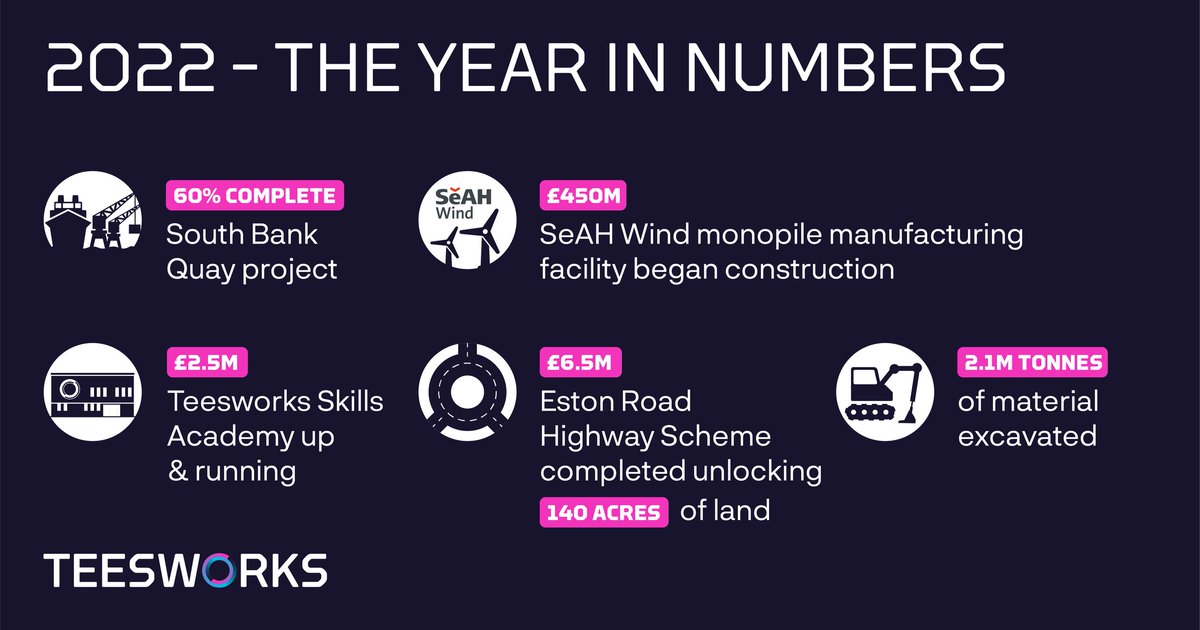 2022 - THE YEAR IN NUMBERS

60% COMPLETE
South Bank Quay project

SeAH Wind

£450M
SeAH Wind monopile manufacturing facility began construction

£2.5M
Teesworks Skills Academy up & running

£6.5M
Eston Road Highway Scheme completed unlocking 140 ACRES of land

2.1M TONNES
of material excavated

TEESWORKS